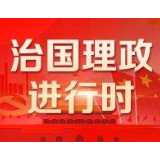 治国理政
进行时